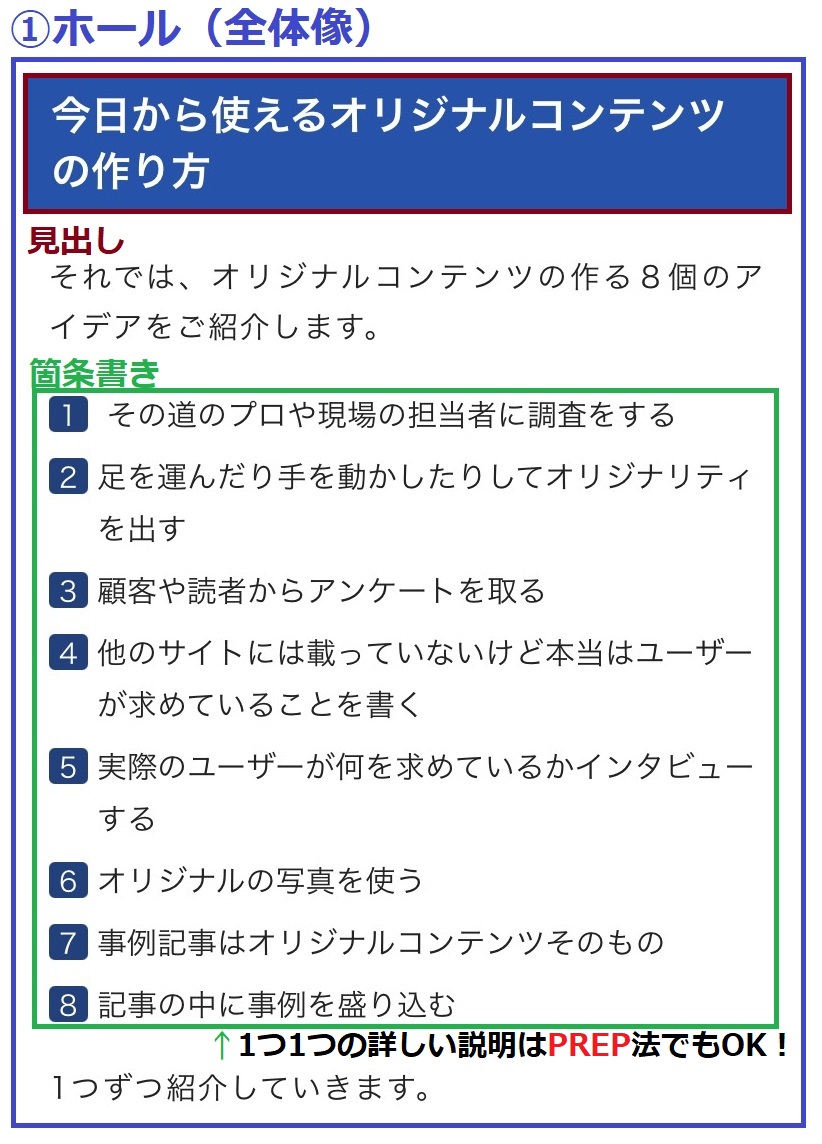 ①ホール（全体像）

今日から使えるオリジナルコンテンツの作り方

見出し

それでは、オリジナルコンテンツの作る８個のアイデアをご紹介します。

箇条書き

1 その道のプロや現場の担当者に調査をする
2 足を運んだり手を動かしたりしてオリジナリティを出す
3 顧客や読者からアンケートを取る
4 他のサイトには載っていないけど本当はユーザーが求めていることを書く
5 実際のユーザーが何を求めているかインタビューする
6 オリジナルの写真を使う
7 事例記事はオリジナルコンテンツそのもの
8 記事の中に事例を盛り込む

↑1つ1つの詳しい説明はPREP法でもOK！

1つずつ紹介していきます。